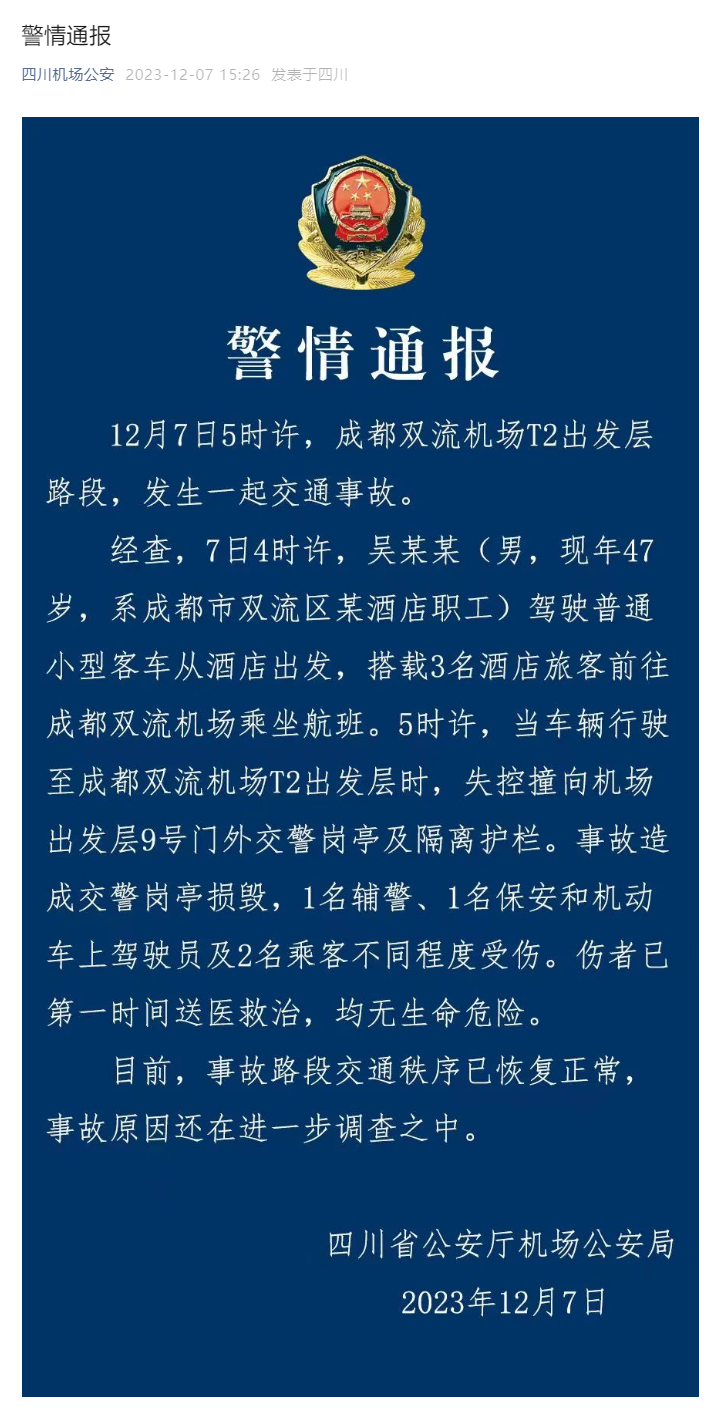 警情通报

四川机场公安 2023-12-07 15:26 发表于四川

警情通报

12月7日5时许，成都双流机场T2出发层路段，发生一起交通事故。

经查，7日4时许，吴某某（男，现年47岁，系成都市双流区某酒店职工）驾驶普通小型客车从酒店出发，搭载3名酒店旅客前往成都双流机场乘坐航班。5时许，当车辆行驶至成都双流机场T2出发层时，失控撞向机场出发层9号门外交警岗亭及隔离护栏。事故造成交警岗亭损毁，1名辅警、1名保安和机动车上驾驶员及2名乘客不同程度受伤。伤者已第一时间送医救治，均无生命危险。

目前，事故路段交通秩序已恢复正常，事故原因还在进一步调查之中。

四川省公安厅机场公安局
2023年12月7日